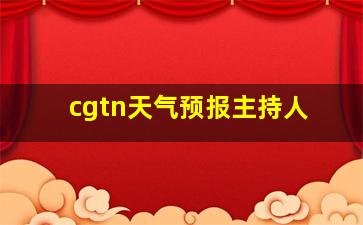 cgtn天气预报主持人